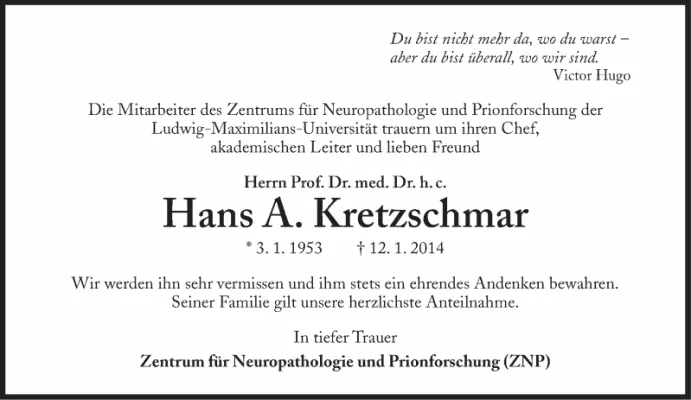 Du bist nicht mehr da, wo du warst –
aber du bist überall, wo wir sind.
Victor Hugo

Die Mitarbeiter des Zentrums für Neuropathologie und Prionforschung der Ludwig-Maximilians-Universität trauern um ihren Chef, akademischen Leiter und lieben Freund

Herrn Prof. Dr. med. Dr. h. c.

Hans A. Kretzschmar

* 3. 1. 1953 † 12. 1. 2014

Wir werden ihn sehr vermissen und ihm stets ein ehrendes Andenken bewahren. Seiner Familie gilt unsere herzlichste Anteilnahme.

In tiefer Trauer

Zentrum für Neuropathologie und Prionforschung (ZNP)